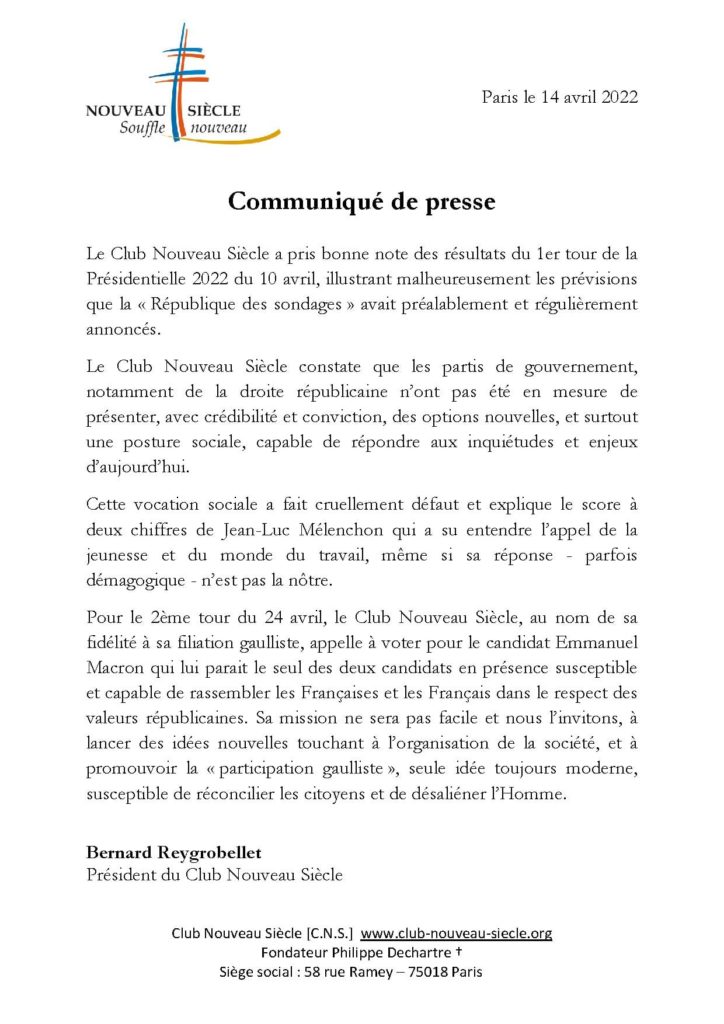 NOUVEAU SIÈCLE
Souffle nouveau

Paris le 14 avril 2022

Communiqué de presse

Le Club Nouveau Siècle a pris bonne note des résultats du 1er tour de la Présidentielle 2022 du 10 avril, illustrant malheureusement les prévisions que la « République des sondages » avait préalablement et régulièrement annoncés.

Le Club Nouveau Siècle constate que les partis de gouvernement, notamment de la droite républicaine n'ont pas été en mesure de présenter, avec crédibilité et conviction, des options nouvelles, et surtout une posture sociale, capable de répondre aux inquiétudes et enjeux d'aujourd'hui.

Cette vocation sociale a fait cruellement défaut et explique le score à deux chiffres de Jean-Luc Mélenchon qui a su entendre l'appel de la jeunesse et du monde du travail, même si sa réponse - parfois démagogique - n'est pas la nôtre.

Pour le 2ème tour du 24 avril, le Club Nouveau Siècle, au nom de sa fidélité à sa filiation gaulliste, appelle à voter pour le candidat Emmanuel Macron qui lui parait le seul des deux candidats en présence susceptible et capable de rassembler les Françaises et les Français dans le respect des valeurs républicaines. Sa mission ne sera pas facile et nous l'invitons, à lancer des idées nouvelles touchant à l'organisation de la société, et à promouvoir la « participation gaulliste », seule idée toujours moderne, susceptible de réconcilier les citoyens et de désaliéner l'Homme.

Bernard Reygrobellet
Président du Club Nouveau Siècle

Club Nouveau Siècle [C.N.S.] www.club-nouveau-siecle.org
Fondateur Philippe Dechartre †
Siège social : 58 rue Ramey – 75018 Paris